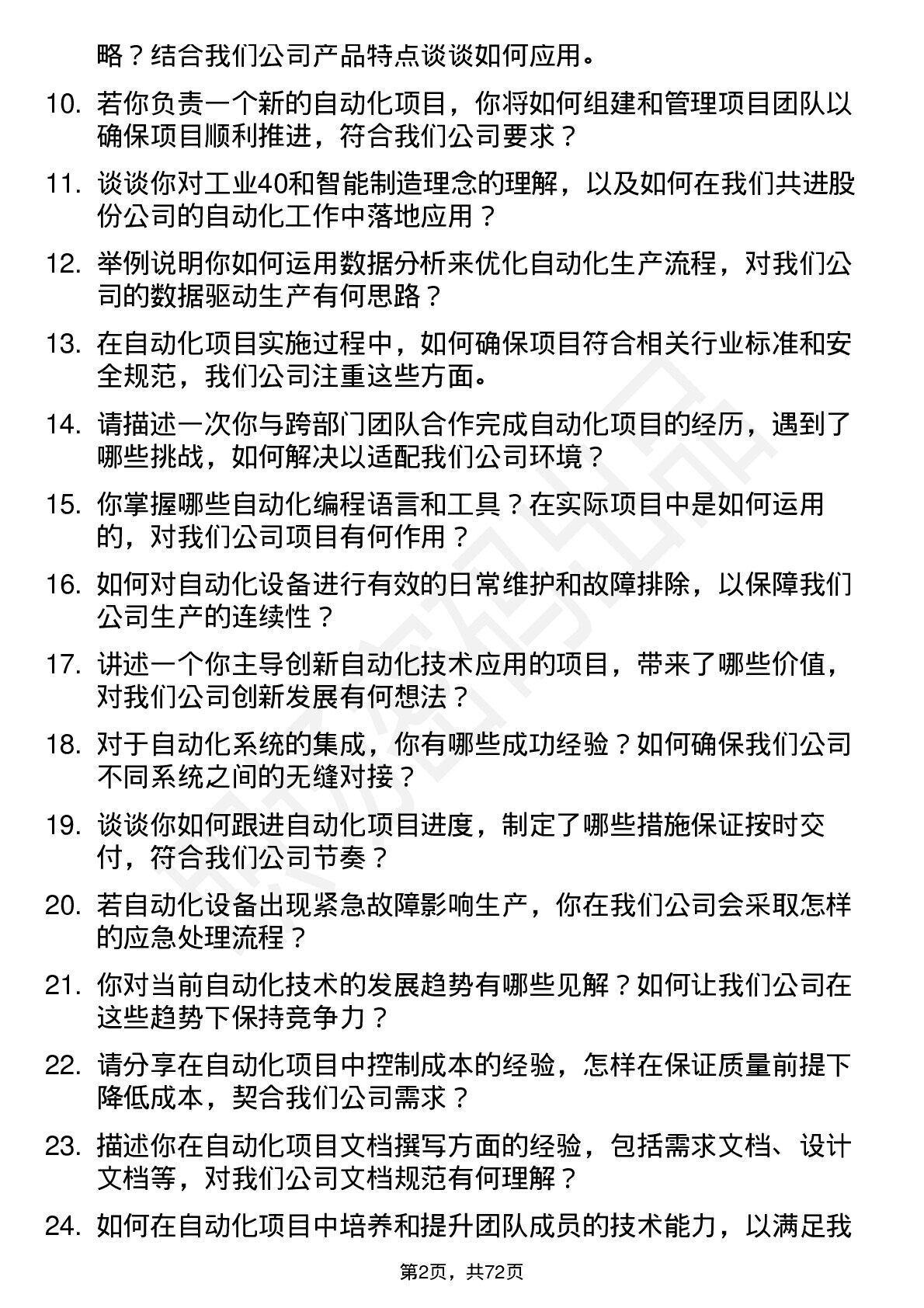 略？结合我们公司产品特点谈谈如何应用。

10. 若你负责一个新的自动化项目，你将如何组建和管理项目团队以确保项目顺利推进，符合我们公司要求？

11. 谈谈你对工业40和智能制造理念的理解，以及如何在我们共进股份公司的自动化工作中落地应用？

12. 举例说明你如何运用数据分析来优化自动化生产流程，对我们公司的数据驱动生产有何思路？

13. 在自动化项目实施过程中，如何确保项目符合相关行业标准和安全规范，我们公司注重这些方面。

14. 请描述一次你与跨部门团队合作完成自动化项目的经历，遇到了哪些挑战，如何解决以适配我们公司环境？

15. 你掌握哪些自动化编程语言和工具？在实际项目中是如何运用的，对我们公司项目有何作用？

16. 如何对自动化设备进行有效的日常维护和故障排除，以保障我们公司生产的连续性？

17. 讲述一个你主导创新自动化技术应用的项目，带来了哪些价值，对我们公司创新发展有何想法？

18. 对于自动化系统的集成，你有哪些成功经验？如何确保我们公司不同系统之间的无缝对接？

19. 谈谈你如何跟进自动化项目进度，制定了哪些措施保证按时交付，符合我们公司节奏？

20. 若自动化设备出现紧急故障影响生产，你在我们公司会采取怎样的应急处理流程？

21. 你对当前自动化技术的发展趋势有哪些见解？如何让我们公司在这些趋势下保持竞争力？

22. 请分享在自动化项目中控制成本的经验，怎样在保证质量前提下降低成本，契合我们公司需求？

23. 描述你在自动化项目文档撰写方面的经验，包括需求文档、设计文档等，对我们公司文档规范有何理解？

24. 如何在自动化项目中培养和提升团队成员的技术能力，以满足我

第2页，共72页